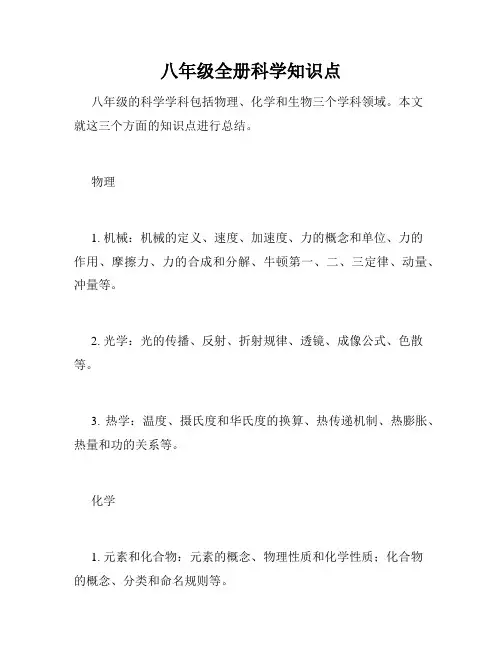 八年级全册科学知识点

八年级的科学学科包括物理、化学和生物三个学科领域。本文就这三个方面的知识点进行总结。

物理

1. 机械：机械的定义、速度、加速度、力的概念和单位、力的作用、摩擦力、力的合成和分解、牛顿第一、二、三定律、动量、冲量等。

2. 光学：光的传播、反射、折射规律、透镜、成像公式、色散等。

3. 热学：温度、摄氏度和华氏度的换算、热传递机制、热膨胀、热量和功的关系等。

化学

1. 元素和化合物：元素的概念、物理性质和化学性质；化合物的概念、分类和命名规则等。